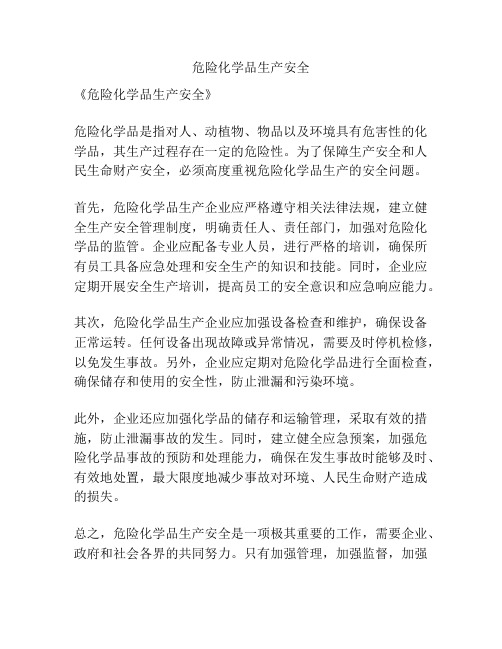 危险化学品生产安全

《危险化学品生产安全》

危险化学品是指对人、动植物、物品以及环境具有危害性的化学品，其生产过程存在一定的危险性。为了保障生产安全和人民生命财产安全，必须高度重视危险化学品生产的安全问题。

首先，危险化学品生产企业应严格遵守相关法律法规，建立健全生产安全管理制度，明确责任人、责任部门，加强对危险化学品的监管。企业应配备专业人员，进行严格的培训，确保所有员工具备应急处理和安全生产的知识和技能。同时，企业应定期开展安全生产培训，提高员工的安全意识和应急响应能力。

其次，危险化学品生产企业应加强设备检查和维护，确保设备正常运转。任何设备出现故障或异常情况，需要及时停机检修，以免发生事故。另外，企业应定期对危险化学品进行全面检查，确保储存和使用的安全性，防止泄漏和污染环境。

此外，企业还应加强化学品的储存和运输管理，采取有效的措施，防止泄漏事故的发生。同时，建立健全应急预案，加强危险化学品事故的预防和处理能力，确保在发生事故时能够及时、有效地处置，最大限度地减少事故对环境、人民生命财产造成的损失。

总之，危险化学品生产安全是一项极其重要的工作，需要企业、政府和社会各界的共同努力。只有加强管理，加强监督，加强